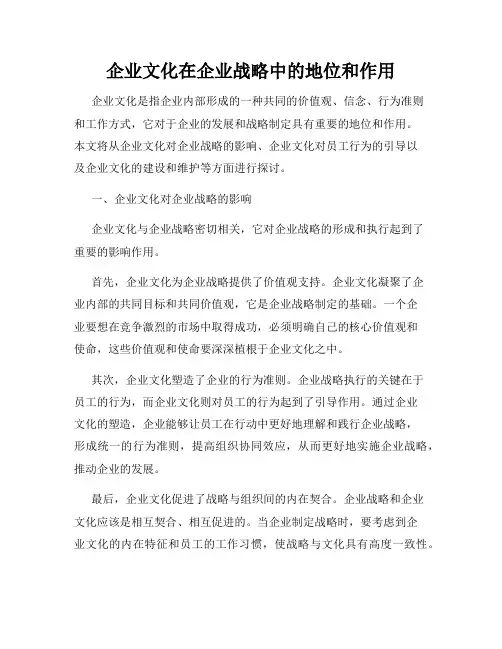 企业文化在企业战略中的地位和作用

企业文化是指企业内部形成的一种共同的价值观、信念、行为准则和工作方式，它对于企业的发展和战略制定具有重要的地位和作用。本文将从企业文化对企业战略的影响、企业文化对员工行为的引导以及企业文化的建设和维护等方面进行探讨。

一、企业文化对企业战略的影响

企业文化与企业战略密切相关，它对企业战略的形成和执行起到了重要的影响作用。

首先，企业文化为企业战略提供了价值观支持。企业文化凝聚了企业内部的共同目标和共同价值观，它是企业战略制定的基础。一个企业要想在竞争激烈的市场中取得成功，必须明确自己的核心价值观和使命，这些价值观和使命要深深植根于企业文化之中。

其次，企业文化塑造了企业的行为准则。企业战略执行的关键在于员工的行为，而企业文化则对员工的行为起到了引导作用。通过企业文化的塑造，企业能够让员工在行动中更好地理解和践行企业战略，形成统一的行为准则，提高组织协同效应，从而更好地实施企业战略，推动企业的发展。

最后，企业文化促进了战略与组织间的内在契合。企业战略和企业文化应该是相互契合、相互促进的。当企业制定战略时，要考虑到企业文化的内在特征和员工的工作习惯，使战略与文化具有高度一致性。